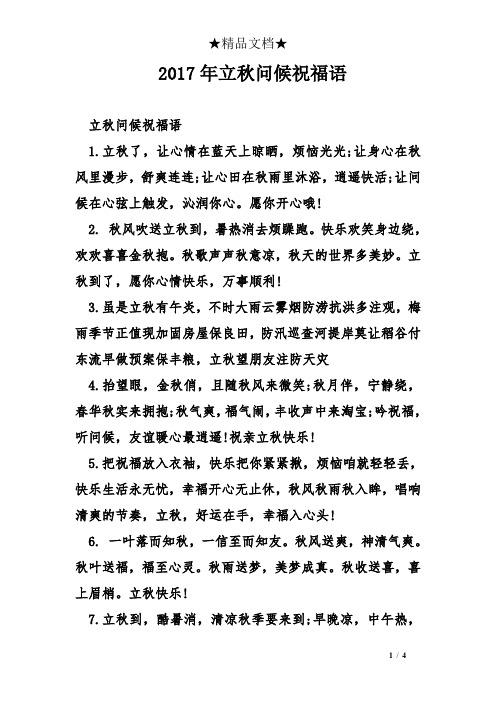 ★精品文档★

2017年立秋问候祝福语

立秋问候祝福语

1.立秋了，让心情在蓝天上晾晒，烦恼光光;让身心在秋风里漫步，舒爽连连;让心田在秋雨里沐浴，逍遥快活;让问候在心弦上触发，沁润你心。愿你开心哦!

2. 秋风吹送立秋到，暑热消去烦躁跑。快乐欢笑身边绕，欢欢喜喜金秋抱。秋歌声声秋意凉，秋天的世界多美妙。立秋到了，愿你心情快乐，万事顺利!

3.虽是立秋有午炎，不时大雨云雾烟防涝抗洪多注观，梅雨季节正值现加固房屋保良田，防汛巡查河提岸莫让稻谷付东流早做预案保丰粮，立秋望朋友注防天灾

4.抬望眼，金秋俏，且随秋风来微笑;秋月伴，宁静绕，春华秋实来拥抱;秋气爽，福气闹，丰收声中来淘宝;吟祝福，听问候，友谊暖心最逍遥!祝亲立秋快乐!

5.把祝福放入衣袖，快乐把你紧紧揪，烦恼咱就轻轻丢，快乐生活永无忧，幸福开心无止休，秋风秋雨秋入眸，唱响清爽的节奏，立秋，好运在手，幸福入心头!

6. 一叶落而知秋，一信至而知友。秋风送爽，神清气爽。秋叶送福，福至心灵。秋雨送梦，美梦成真。秋收送喜，喜上眉梢。立秋快乐!

7.立秋到，酷暑消，清凉秋季要来到;早晚凉，中午热，

1 / 4